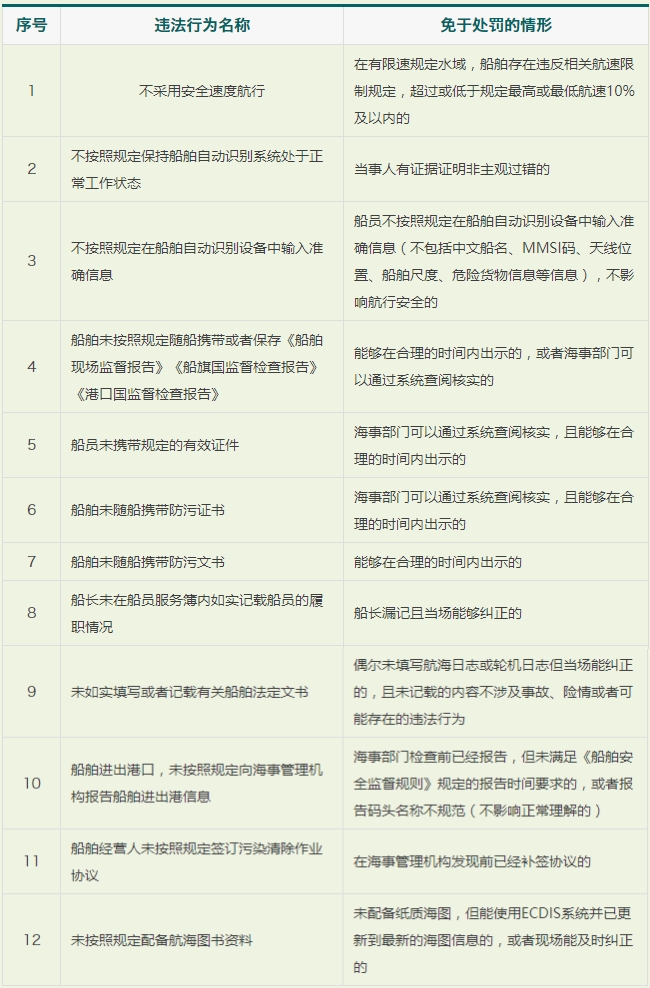 | 序号 | 违法行为名称 | 免于处罚的情形 |
|---|---|---|
| 1 | 不采用安全速度航行 | 在有限速规定水域，船舶存在违反相关航速限制规定，超过或低于规定最高或最低航速10%及以内的 |
| 2 | 不按照规定保持船舶自动识别系统处于正常工作状态 | 当事人有证据证明非主观过错的 |
| 3 | 不按照规定在船舶自动识别设备中输入准确信息 | 船员不按照规定在船舶自动识别设备中输入准确信息（不包括中文船名、MMSI码、天线位置、船舶尺度、危险货物信息等信息），不影响航行安全的 |
| 4 | 船舶未按照规定随船携带或者保存《船舶现场监督报告》《船旗国监督检查报告》《港口国监督检查报告》 | 能够在合理的时间内出示的，或者海事部门可以通过系统查阅核实的 |
| 5 | 船员未携带规定的有效证件 | 海事部门可以通过系统查阅核实，且能够在合理的时间内出示的 |
| 6 | 船舶未随船携带防污证书 | 海事部门可以通过系统查阅核实，且能够在合理的时间内出示的 |
| 7 | 船舶未随船携带防污文书 | 能够在合理的时间内出示的 |
| 8 | 船长未在船员服务簿内如实记载船员的履职情况 | 船长漏记且当场能够纠正的 |
| 9 | 未如实填写或者记载有关船舶法定文书 | 偶尔未填写航海日志或轮机日志但当场能纠正的，且未记载的内容不涉及事故、险情或者可能存在的违法行为 |
| 10 | 船舶进出港口，未按照规定向海事管理机构报告船舶进出港信息 | 海事部门检查前已经报告，但未满足《船舶安全监督规则》规定的报告时间要求的，或者报告码头名称不规范（不影响正常理解的） |
| 11 | 船舶经营人未按照规定签订污染清除作业协议 | 在海事管理机构发现前已经补签协议的 |
| 12 | 未按照规定配备航海图书资料 | 未配备纸质海图，但能使用ECDIS系统并已更新到最新的海图信息的，或者现场能及时纠正的 |